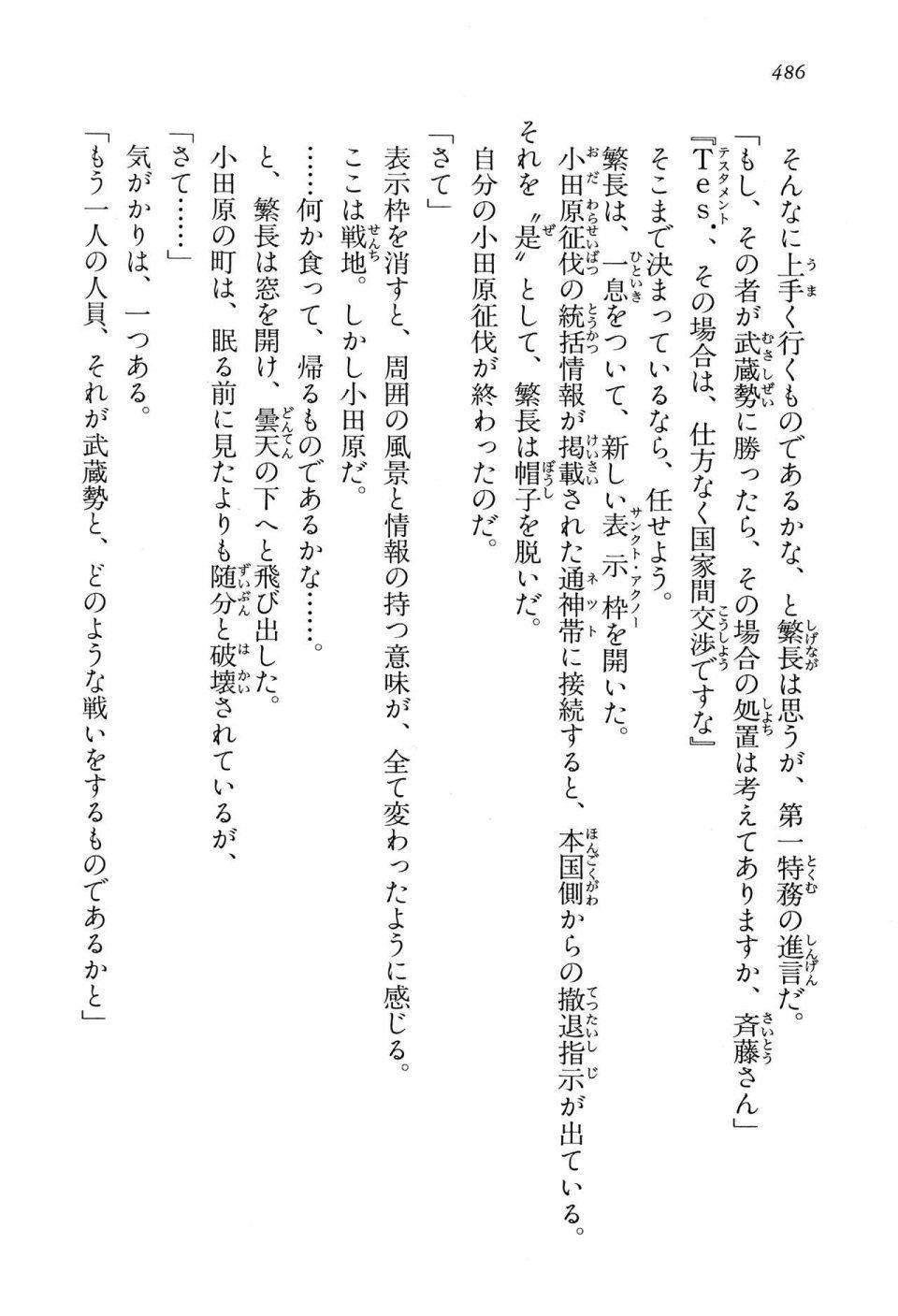 486

そんなに上手く行くものであるかな、と繁長は思うが、第一特務の進言だ。

「もし、その者が武蔵勢に勝ったら、その場合の処置は考えてありますか、斉藤さん」

『Tes.、その場合は、仕方なく国家間交渉ですな』

そこまで決まっているなら、任せよう。

繁長は、一息をついて、新しい表示枠を開いた。

小田原征伐の統括情報が掲載された通神帯に接続すると、本国側からの撤退指示が出ている。

それを〝是〟として、繁長は帽子を脱いだ。

自分の小田原征伐が終わったのだ。

「さて」

表示枠を消すと、周囲の風景と情報の持つ意味が、全て変わったように感じる。

ここは戦地。しかし小田原だ。

……何か食って、帰るものであるかな……。

と、繁長は窓を開け、曇天の下へと飛び出した。

小田原の町は、眠る前に見たよりも随分と破壊されているが、

「さて……」

気がかりは、一つある。

「もう一人の人員、それが武蔵勢と、どのような戦いをするものであるかと」